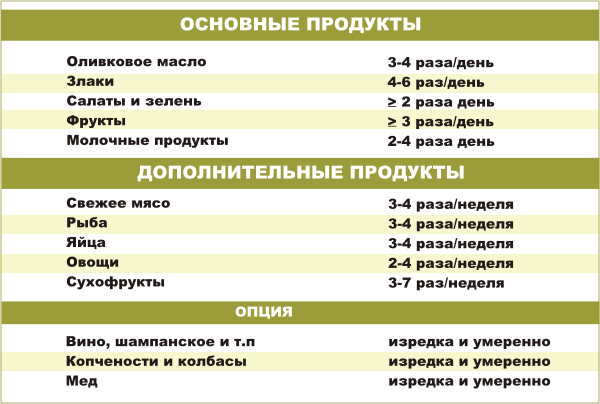 ОСНОВНЫЕ ПРОДУКТЫ

| | |
|---|---|
| Оливковое масло | 3-4 раза/день |
| Злаки | 4-6 раз/день |
| Салаты и зелень | ≥ 2 раза день |
| Фрукты | ≥ 3 раза/день |
| Молочные продукты | 2-4 раза день |

ДОПОЛНИТЕЛЬНЫЕ ПРОДУКТЫ

| | |
|---|---|
| Свежее мясо | 3-4 раза/неделя |
| Рыба | 3-4 раза/неделя |
| Яйца | 3-4 раза/неделя |
| Овощи | 2-4 раза/неделя |
| Сухофрукты | 3-7 раз/неделя |

ОПЦИЯ

| | |
|---|---|
| Вино, шампанское и т.п | изредка и умеренно |
| Копчености и колбасы | изредка и умеренно |
| Мед | изредка и умеренно |